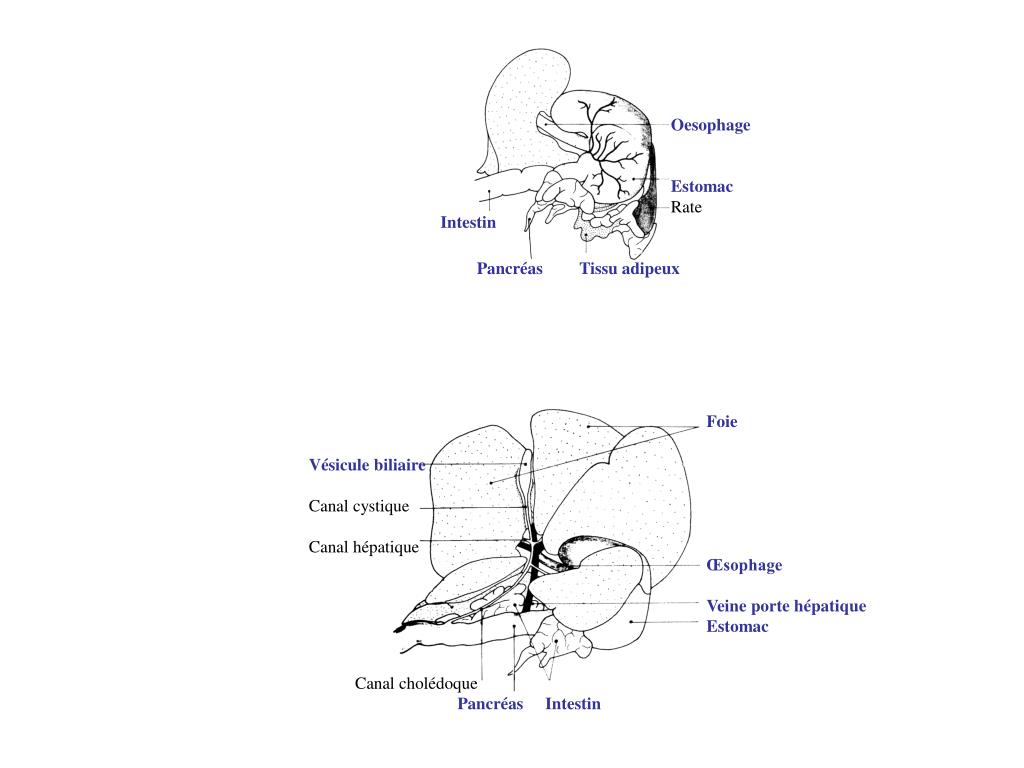 Oesophage

Estomac
Rate

Intestin

Pancréas
Tissu adipeux

Foie

Vésicule biliaire

Canal cystique

Canal hépatique

Œsophage

Veine porte hépatique
Estomac

Canal cholédoque

Pancréas
Intestin